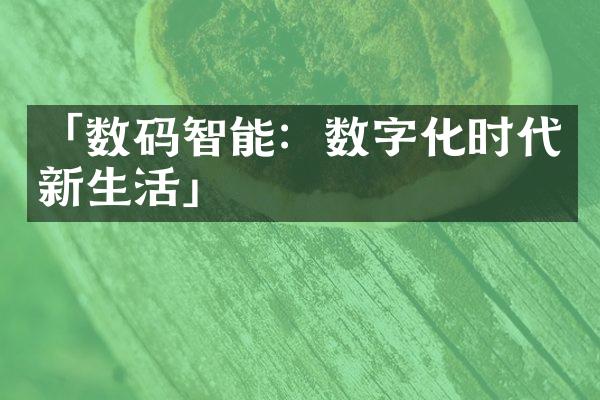 「数码智能：数字化时代新生活」